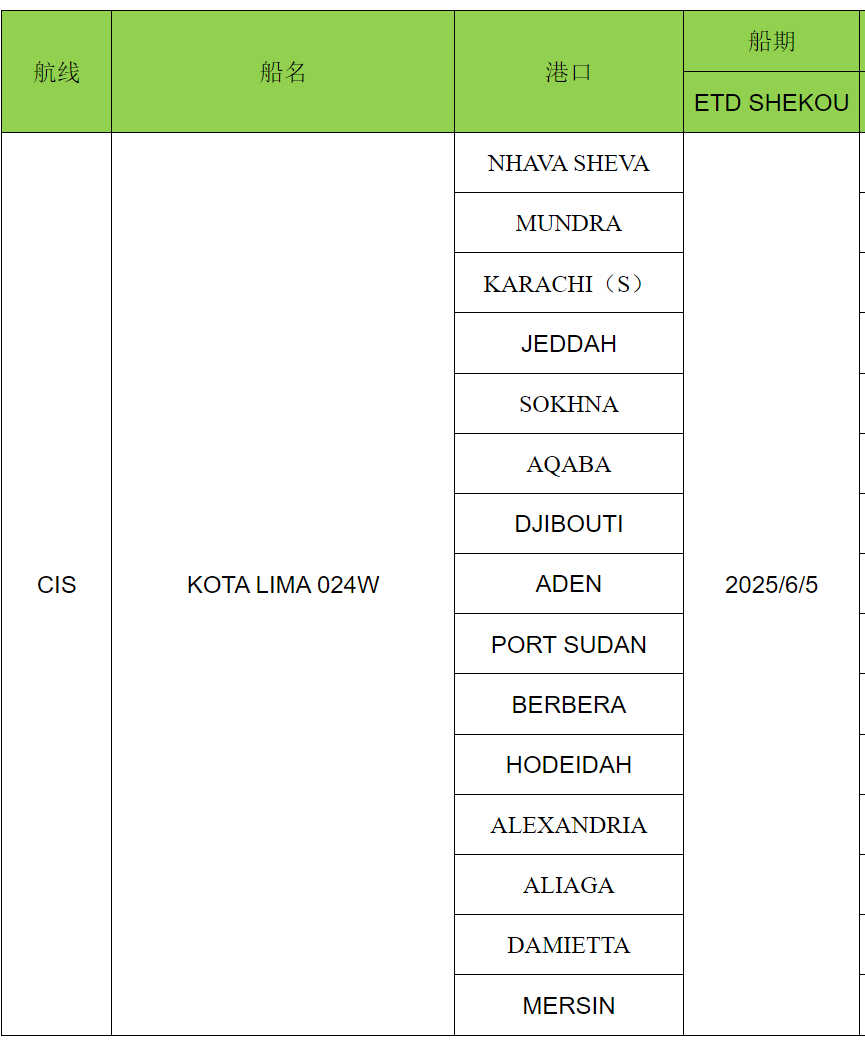 | 航线 | 船名 | 港口 | 船期 |
|---|---|---|---|
| | | | ETD SHEKOU |
| CIS | KOTA LIMA 024W | NHAVA SHEVA | 2025/6/5 |
| | | MUNDRA | |
| | | KARACHI（S） | |
| | | JEDDAH | |
| | | SOKHNA | |
| | | AQABA | |
| | | DJIBOUTI | |
| | | ADEN | |
| | | PORT SUDAN | |
| | | BERBERA | |
| | | HODEIDAH | |
| | | ALEXANDRIA | |
| | | ALIAGA | |
| | | DAMIETTA | |
| | | MERSIN | |